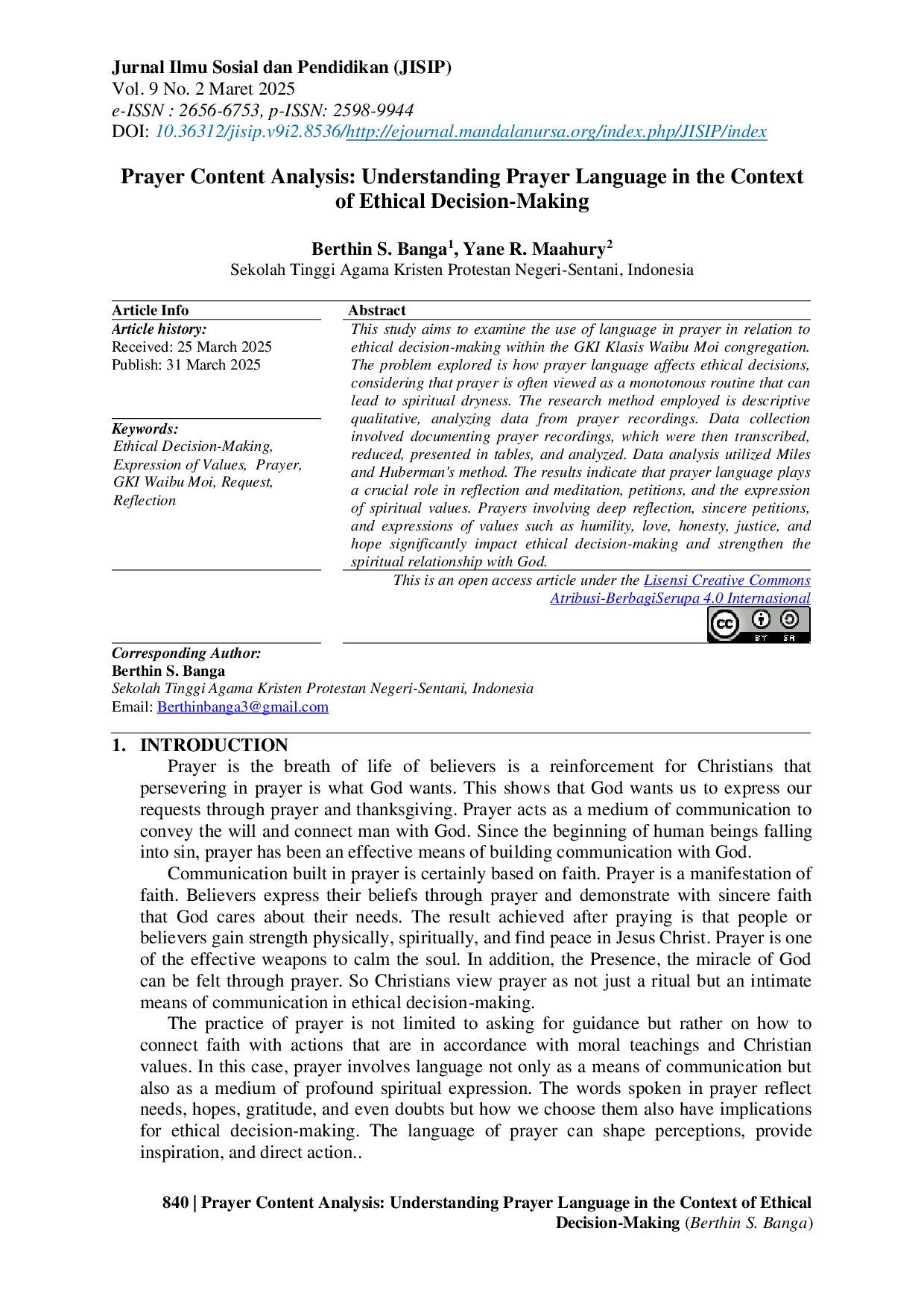 Jurnal Ilmu Sosial dan Pendidikan (JISIP)
Vol. 9 No. 2 Maret 2025
e-ISSN : 2656-6753, p-ISSN: 2598-9944
DOI: 10.36312/jisip.v9i2.8536/http://ejournal.mandalanursa.org/index.php/JISIP/index

Prayer Content Analysis: Understanding Prayer Language in the Context of Ethical Decision-Making

Berthin S. Banga$^{1}$, Yane R. Maahury$^{2}$
Sekolah Tinggi Agama Kristen Protestan Negeri-Sentani, Indonesia

Article Info
Article history:
Received: 25 March 2025
Publish: 31 March 2025

Keywords:
Ethical Decision-Making,
Expression of Values, Prayer,
GKI Waibu Moi, Request,
Reflection

Abstract
This study aims to examine the use of language in prayer in relation to ethical decision-making within the GKI Klasis Waibu Moi congregation. The problem explored is how prayer language affects ethical decisions, considering that prayer is often viewed as a monotonous routine that can lead to spiritual dryness. The research method employed is descriptive qualitative, analyzing data from prayer recordings. Data collection involved documenting prayer recordings, which were then transcribed, reduced, presented in tables, and analyzed. Data analysis utilized Miles and Huberman's method. The results indicate that prayer language plays a crucial role in reflection and meditation, petitions, and the expression of spiritual values. Prayers involving deep reflection, sincere petitions, and expressions of values such as humility, love, honesty, justice, and hope significantly impact ethical decision-making and strengthen the spiritual relationship with God.

This is an open access article under the Lisensi Creative Commons Atribusi-BerbagiSerupa 4.0 Internasional

Corresponding Author:
Berthin S. Banga
Sekolah Tinggi Agama Kristen Protestan Negeri-Sentani, Indonesia
Email: Berthinbanga3@gmail.com

1. INTRODUCTION
Prayer is the breath of life of believers is a reinforcement for Christians that persevering in prayer is what God wants. This shows that God wants us to express our requests through prayer and thanksgiving. Prayer acts as a medium of communication to convey the will and connect man with God. Since the beginning of human beings falling into sin, prayer has been an effective means of building communication with God.

Communication built in prayer is certainly based on faith. Prayer is a manifestation of faith. Believers express their beliefs through prayer and demonstrate with sincere faith that God cares about their needs. The result achieved after praying is that people or believers gain strength physically, spiritually, and find peace in Jesus Christ. Prayer is one of the effective weapons to calm the soul. In addition, the Presence, the miracle of God can be felt through prayer. So Christians view prayer as not just a ritual but an intimate means of communication in ethical decision-making.

The practice of prayer is not limited to asking for guidance but rather on how to connect faith with actions that are in accordance with moral teachings and Christian values. In this case, prayer involves language not only as a means of communication but also as a medium of profound spiritual expression. The words spoken in prayer reflect needs, hopes, gratitude, and even doubts but how we choose them also have implications for ethical decision-making. The language of prayer can shape perceptions, provide inspiration, and direct action..

840 | Prayer Content Analysis: Understanding Prayer Language in the Context of Ethical Decision-Making (Berthin S. Banga)